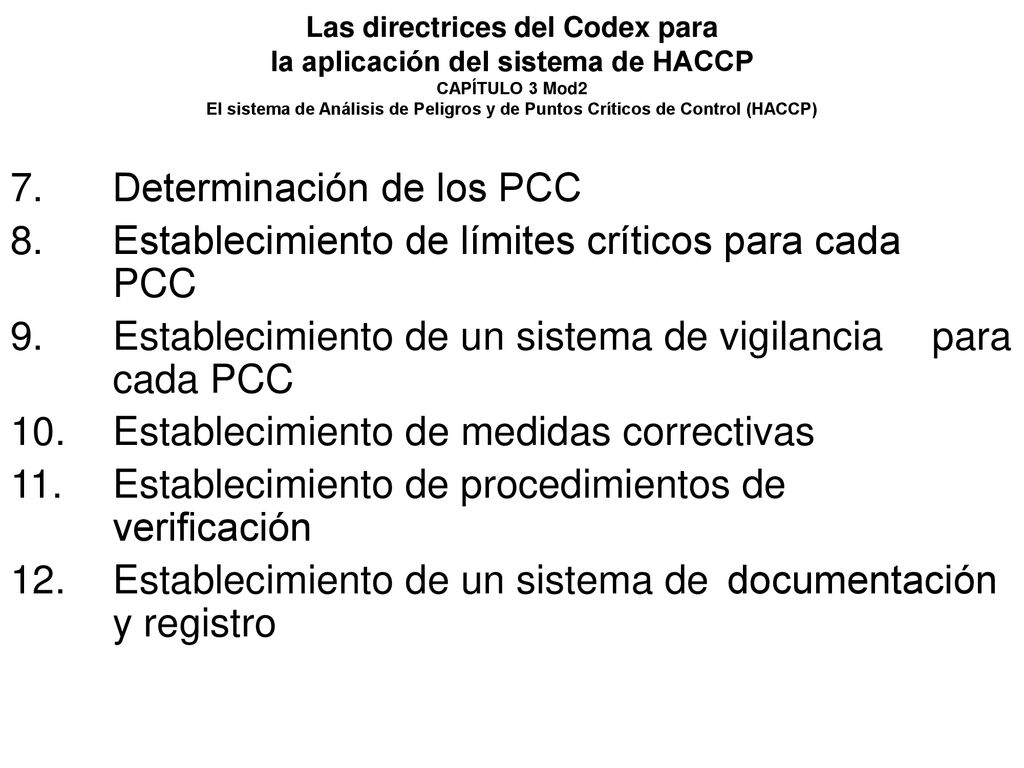 Las directrices del Codex para
la aplicación del sistema de HACCP
CAPÍTULO 3 Mod2
El sistema de Análisis de Peligros y de Puntos Críticos de Control (HACCP)

7. Determinación de los PCC
8. Establecimiento de límites críticos para cada PCC
9. Establecimiento de un sistema de vigilancia para cada PCC
10. Establecimiento de medidas correctivas
11. Establecimiento de procedimientos de verificación
12. Establecimiento de un sistema de documentación y registro